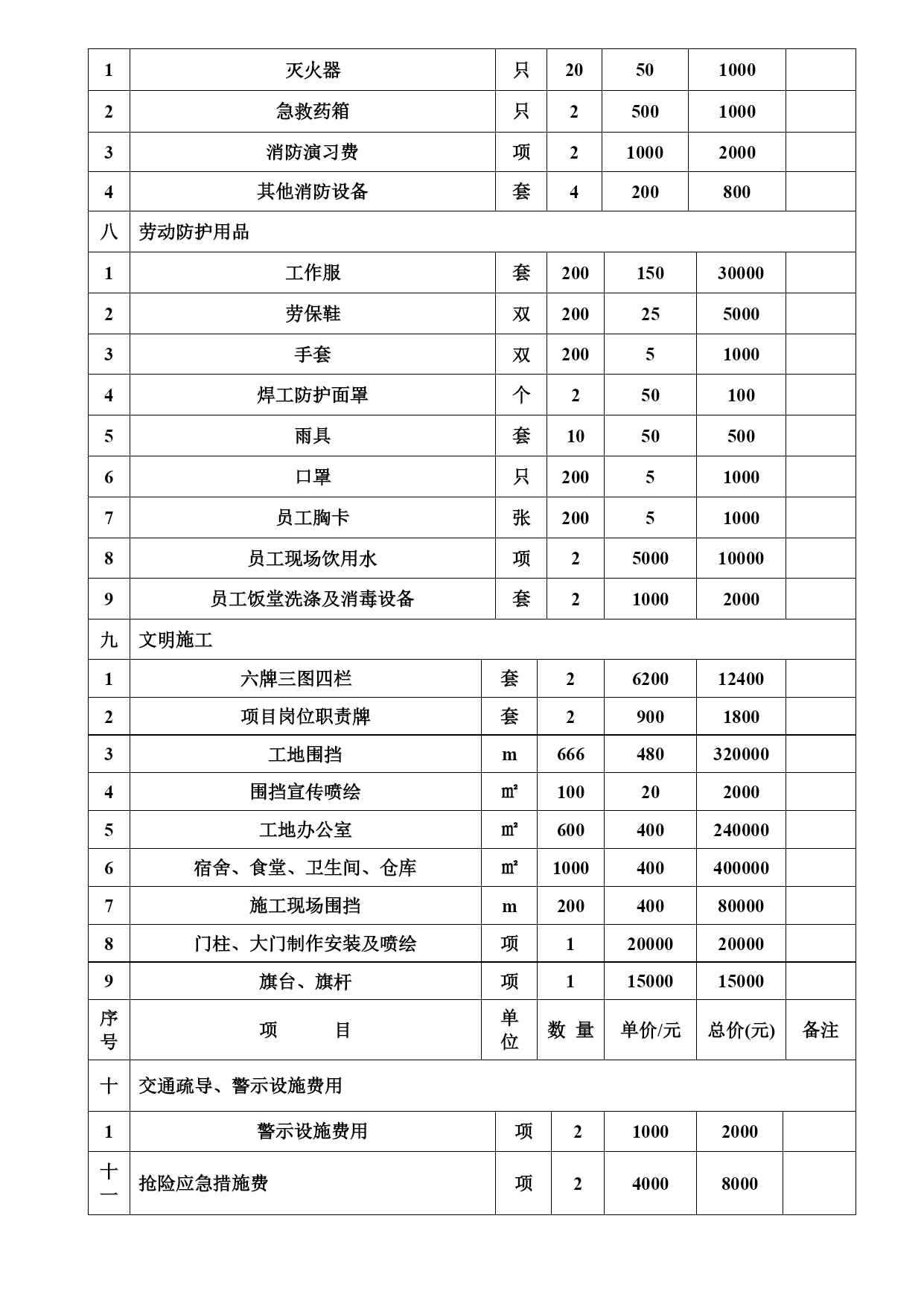 | 1 | 灭火器 | 只 | 20 | 50 | 1000 | |
|---|---|---|---|---|---|---|
| 2 | 急救药箱 | 只 | 2 | 500 | 1000 | |
| 3 | 消防演习费 | 项 | 2 | 1000 | 2000 | |
| 4 | 其他消防设备 | 套 | 4 | 200 | 800 | |
| 八 | 劳动防护用品 | | | | | |
| 1 | 工作服 | 套 | 200 | 150 | 30000 | |
| 2 | 劳保鞋 | 双 | 200 | 25 | 5000 | |
| 3 | 手套 | 双 | 200 | 5 | 1000 | |
| 4 | 焊工防护面罩 | 个 | 2 | 50 | 100 | |
| 5 | 雨具 | 套 | 10 | 50 | 500 | |
| 6 | 口罩 | 只 | 200 | 5 | 1000 | |
| 7 | 员工胸卡 | 张 | 200 | 5 | 1000 | |
| 8 | 员工现场饮用水 | 项 | 2 | 5000 | 10000 | |
| 9 | 员工饭堂洗涤及消毒设备 | 套 | 2 | 1000 | 2000 | |
| 九 | 文明施工 | | | | | |
| 1 | 六牌三图四栏 | 套 | 2 | 6200 | 12400 | |
| 2 | 项目岗位职责牌 | 套 | 2 | 900 | 1800 | |
| 3 | 工地围挡 | m | 666 | 480 | 320000 | |
| 4 | 围挡宣传喷绘 | ㎡ | 100 | 20 | 2000 | |
| 5 | 工地办公室 | ㎡ | 600 | 400 | 240000 | |
| 6 | 宿舍、食堂、卫生间、仓库 | ㎡ | 1000 | 400 | 400000 | |
| 7 | 施工现场围挡 | m | 200 | 400 | 80000 | |
| 8 | 门柱、大门制作安装及喷绘 | 项 | 1 | 20000 | 20000 | |
| 9 | 旗台、旗杆 | 项 | 1 | 15000 | 15000 | |
| 序号 | 项　　目 | 单位 | 数 量 | 单价/元 | 总价(元) | 备注 |
| 十 | 交通疏导、警示设施费用 | | | | | |
| 1 | 警示设施费用 | 项 | 2 | 1000 | 2000 | |
| 十一 | 抢险应急措施费 | 项 | 2 | 4000 | 8000 | |